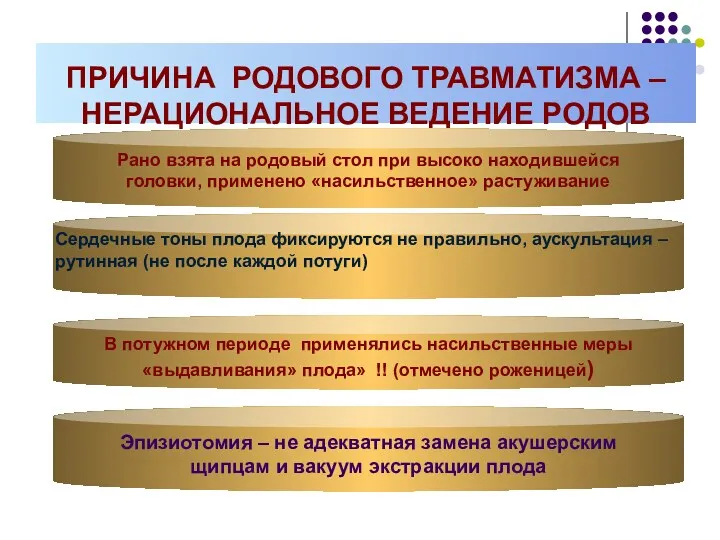 ПРИЧИНА РОДОВОГО ТРАВМАТИЗМА – НЕРАЦИОНАЛЬНОЕ ВЕДЕНИЕ РОДОВ

Рано взята на родовый стол при высоко находившейся головки, применено «насильственное» растуживание

Сердечные тоны плода фиксируются не правильно, аускультация – рутинная (не после каждой потуги)

В потужном периоде применялись насильственные меры «выдавливания» плода» !! (отмечено роженицей)

Эпизиотомия – не адекватная замена акушерским щипцам и вакуум экстракции плода